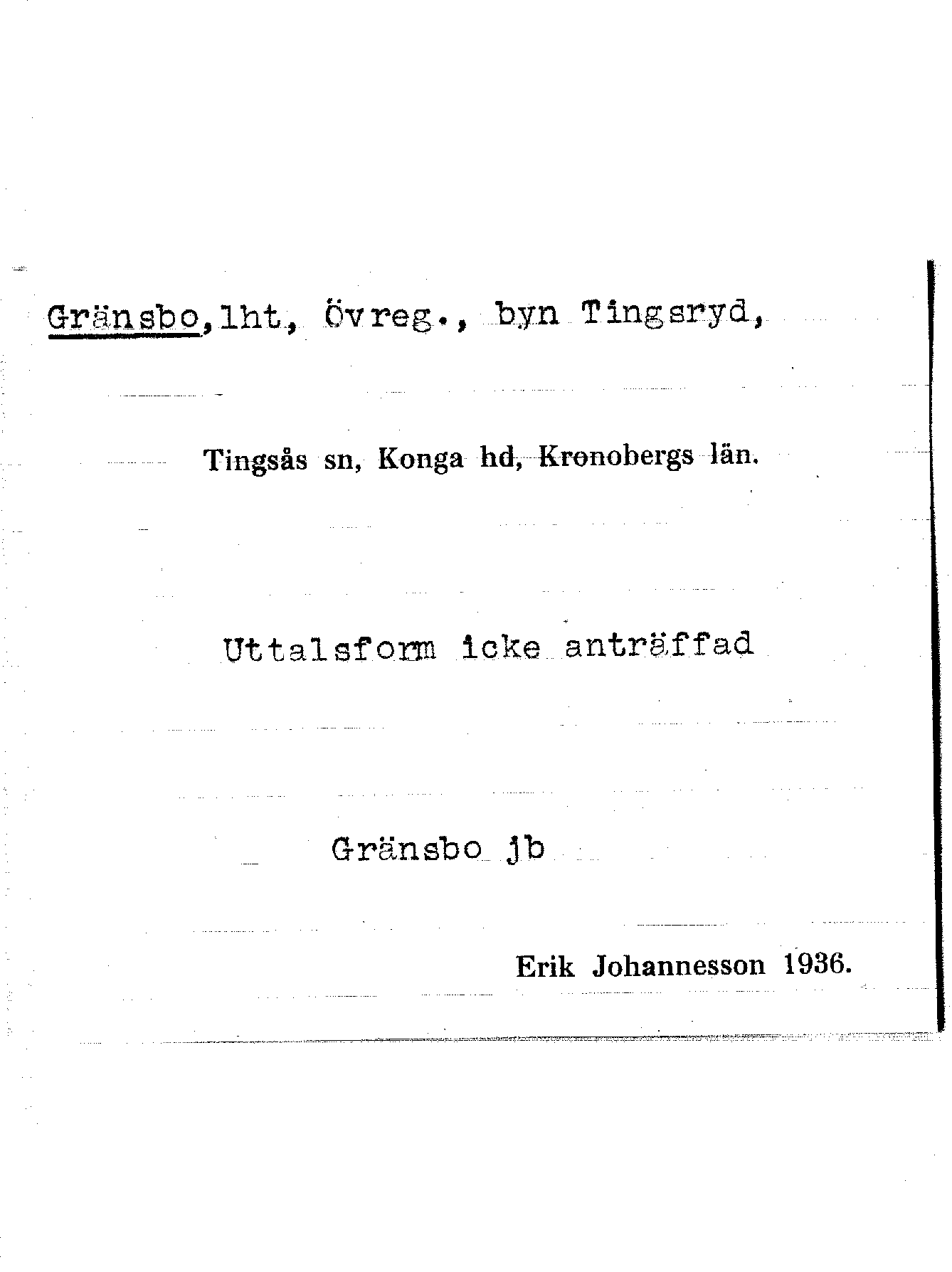 Gränsbo,lht, Övreg., byn Tingsryd,

Tingsås sn, Konga hd, Kronobergs län.

Uttalsform icke anträffad

Gränsbo jb

Erik Johannesson 1936.